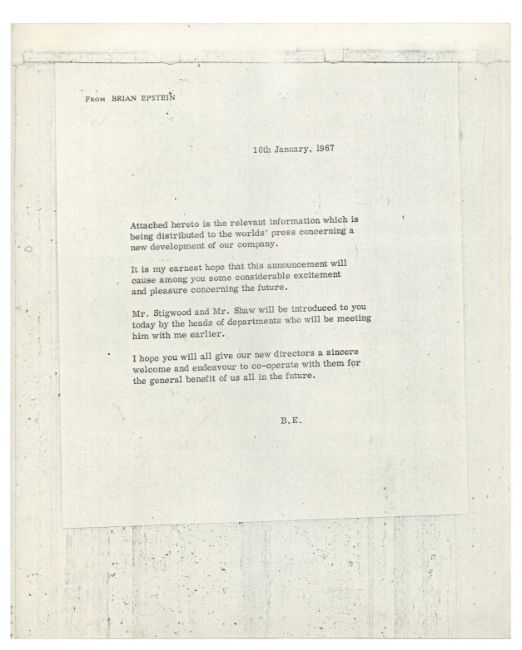 FROM BRIAN EPSTEIN

16th January, 1967

Attached hereto is the relevant information which is being distributed to the worlds' press concerning a new development of our company.

It is my earnest hope that this announcement will cause among you some considerable excitement and pleasure concerning the future.

Mr. Stigwood and Mr. Shaw will be introduced to you today by the heads of departments who will be meeting him with me earlier.

I hope you will all give our new directors a sincere welcome and endeavour to co-operate with them for the general benefit of us all in the future.

B.E.